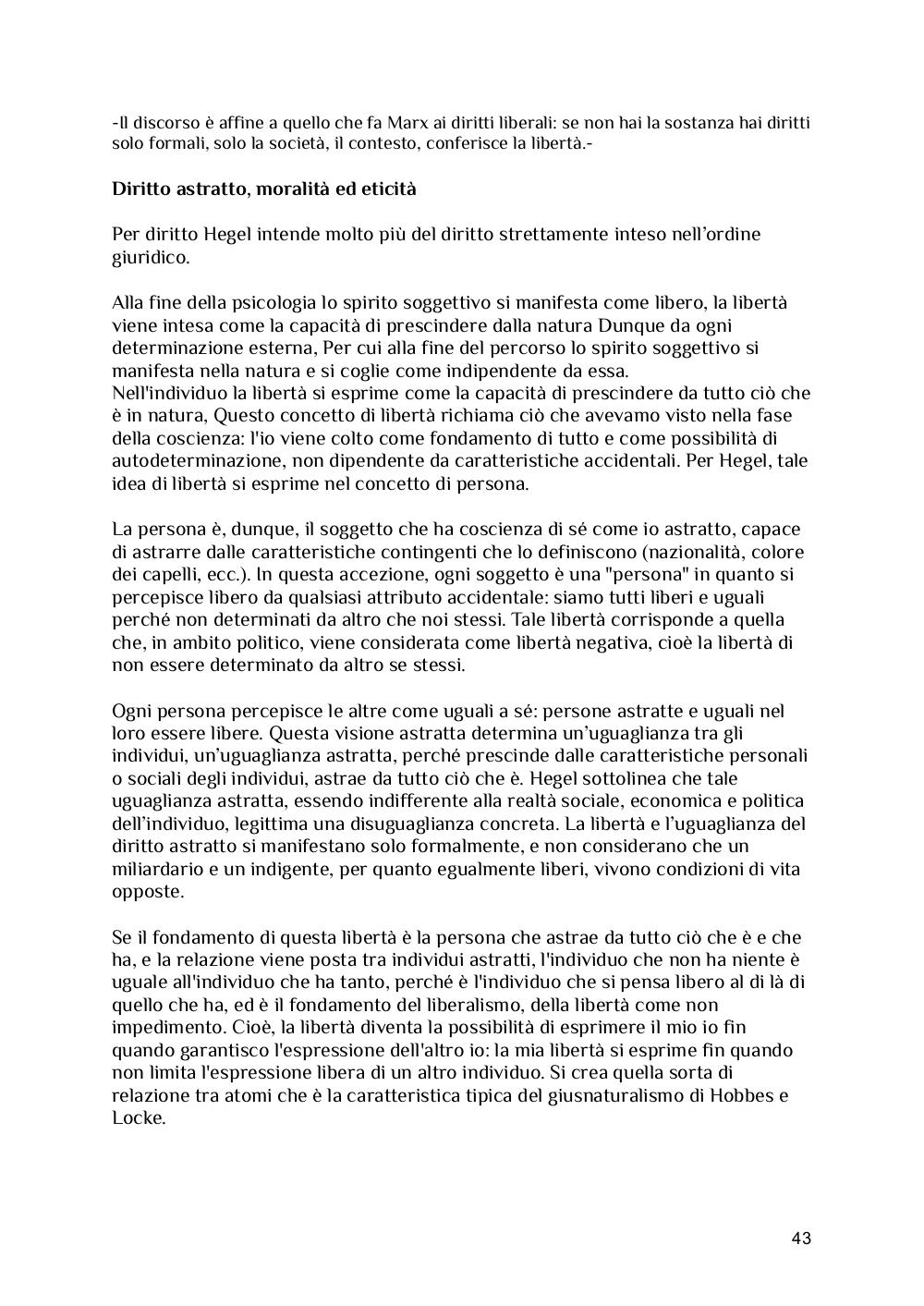 -Il discorso è affine a quello che fa Marx ai diritti liberali: se non hai la sostanza hai diritti solo formali, solo la società, il contesto, conferisce la libertà.-

Diritto astratto, moralità ed eticità

Per diritto Hegel intende molto più del diritto strettamente inteso nell'ordine giuridico.

Alla fine della psicologia lo spirito soggettivo si manifesta come libero, la libertà viene intesa come la capacità di prescindere dalla natura Dunque da ogni determinazione esterna, Per cui alla fine del percorso lo spirito soggettivo si manifesta nella natura e si coglie come indipendente da essa.
Nell'individuo la libertà si esprime come la capacità di prescindere da tutto ciò che è in natura, Questo concetto di libertà richiama ciò che avevamo visto nella fase della coscienza: l'io viene colto come fondamento di tutto e come possibilità di autodeterminazione, non dipendente da caratteristiche accidentali. Per Hegel, tale idea di libertà si esprime nel concetto di persona.

La persona è, dunque, il soggetto che ha coscienza di sé come io astratto, capace di astrarre dalle caratteristiche contingenti che lo definiscono (nazionalità, colore dei capelli, ecc.). In questa accezione, ogni soggetto è una "persona" in quanto si percepisce libero da qualsiasi attributo accidentale: siamo tutti liberi e uguali perché non determinati da altro che noi stessi. Tale libertà corrisponde a quella che, in ambito politico, viene considerata come libertà negativa, cioè la libertà di non essere determinato da altro se stessi.

Ogni persona percepisce le altre come uguali a sé: persone astratte e uguali nel loro essere libere. Questa visione astratta determina un'uguaglianza tra gli individui, un'uguaglianza astratta, perché prescinde dalle caratteristiche personali o sociali degli individui, astrae da tutto ciò che è. Hegel sottolinea che tale uguaglianza astratta, essendo indifferente alla realtà sociale, economica e politica dell'individuo, legittima una disuguaglianza concreta. La libertà e l'uguaglianza del diritto astratto si manifestano solo formalmente, e non considerano che un miliardario e un indigente, per quanto egualmente liberi, vivono condizioni di vita opposte.

Se il fondamento di questa libertà è la persona che astrae da tutto ciò che è e che ha, e la relazione viene posta tra individui astratti, l'individuo che non ha niente è uguale all'individuo che ha tanto, perché è l'individuo che si pensa libero al di là di quello che ha, ed è il fondamento del liberalismo, della libertà come non impedimento. Cioè, la libertà diventa la possibilità di esprimere il mio io fin quando garantisco l'espressione dell'altro io: la mia libertà si esprime fin quando non limita l'espressione libera di un altro individuo. Si crea quella sorta di relazione tra atomi che è la caratteristica tipica del giusnaturalismo di Hobbes e Locke.

43